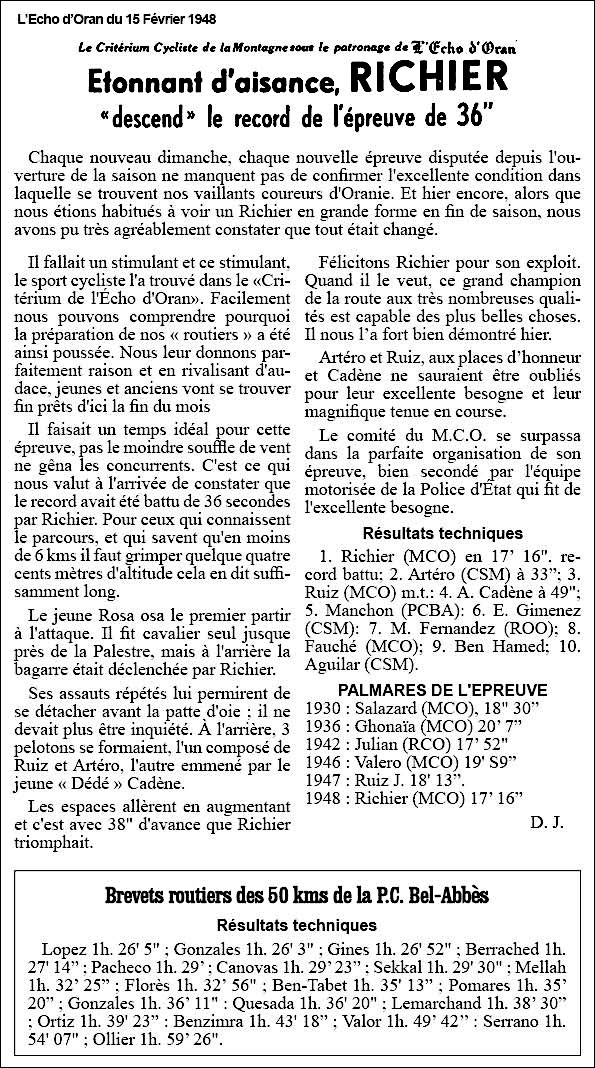 L'Echo d'Oran du 15 Février 1948

Le Critérium Cycliste de la Montagne sous le patronage de L'Écho d'Oran

Etonnant d'aisance, RICHIER

«descend» le record de l'épreuve de 36"

Chaque nouveau dimanche, chaque nouvelle épreuve disputée depuis l'ouverture de la saison ne manquent pas de confirmer l'excellente condition dans laquelle se trouvent nos vaillants coureurs d'Oranie. Et hier encore, alors que nous étions habitués à voir un Richier en grande forme en fin de saison, nous avons pu très agréablement constater que tout était changé.

Il fallait un stimulant et ce stimulant, le sport cycliste l'a trouvé dans le «Critérium de l'Écho d'Oran». Facilement nous pouvons comprendre pourquoi la préparation de nos « routiers » a été ainsi poussée. Nous leur donnons parfaitement raison et en rivalisant d'audace, jeunes et anciens vont se trouver fin prêts d'ici la fin du mois

Il faisait un temps idéal pour cette épreuve, pas le moindre souffle de vent ne gêna les concurrents. C'est ce qui nous valut à l'arrivée de constater que le record avait été battu de 36 secondes par Richier. Pour ceux qui connaissent le parcours, et qui savent qu'en moins de 6 kms il faut grimper quelque quatre cents mètres d'altitude cela en dit suffisamment long.

Le jeune Rosa osa le premier partir à l'attaque. Il fit cavalier seul jusque près de la Palestre, mais à l'arrière la bagarre était déclenchée par Richier.

Ses assauts répétés lui permirent de se détacher avant la patte d'oie : il ne devait plus être inquiété. À l'arrière, 3 pelotons se formaient, l'un composé de Ruiz et Artéro, l'autre emmené par le jeune « Dédé » Cadène.

Les espaces allèrent en augmentant et c'est avec 38" d'avance que Richier triomphait.

Félicitons Richier pour son exploit. Quand il le veut, ce grand champion de la route aux très nombreuses qualités est capable des plus belles choses. Il nous l'a fort bien démontré hier.

Artéro et Ruiz, aux places d'honneur et Cadène ne sauraient être oubliés pour leur excellente besogne et leur magnifique tenue en course.

Le comité du M.C.O. se surpassa dans la parfaite organisation de son épreuve, bien secondé par l'équipe motorisée de la Police d'État qui fit de l'excellente besogne.

Résultats techniques

1. Richier (MCO) en 17' 16". record battu: 2. Artéro (CSM) à 33"; 3. Ruiz (MCO) m.t.: 4. A. Cadène à 49"; 5. Manchon (PCBA): 6. E. Gimenez (CSM): 7. M. Fernandez (ROO); 8. Fauché (MCO); 9. Ben Hamed; 10. Aguilar (CSM).

PALMARES DE L'EPREUVE

1930 : Salazard (MCO), 18" 30"
1936 : Ghonaïa (MCO) 20' 7"
1942 : Julian (RCO) 17' 52"
1946 : Valero (MCO) 19' S9"
1947 : Ruiz J. 18' 13".
1948 : Richier (MCO) 17' 16"

D. J.

Brevets routiers des 50 kms de la P.C. Bel-Abbès

Résultats techniques

Lopez 1h. 26' 5" ; Gonzales 1h. 26' 3" ; Gines 1h. 26' 52" ; Berrached 1h. 27' 14" ; Pacheco 1h. 29' ; Canovas 1h. 29' 23" ; Sekkal 1h. 29' 30" ; Mellah 1h. 32' 25" ; Florès 1h. 32' 56" ; Ben-Tabet 1h. 35' 13" ; Pomares 1h. 35' 20" ; Gonzales 1h. 36' 11" ; Quesada 1h. 36' 20" ; Lemarchand 1h. 38' 30" ; Ortiz 1h. 39' 23" ; Benzimra 1h. 43' 18" ; Valor 1h. 49' 42" ; Serrano 1h. 54' 07" ; Ollier 1h. 59' 26".